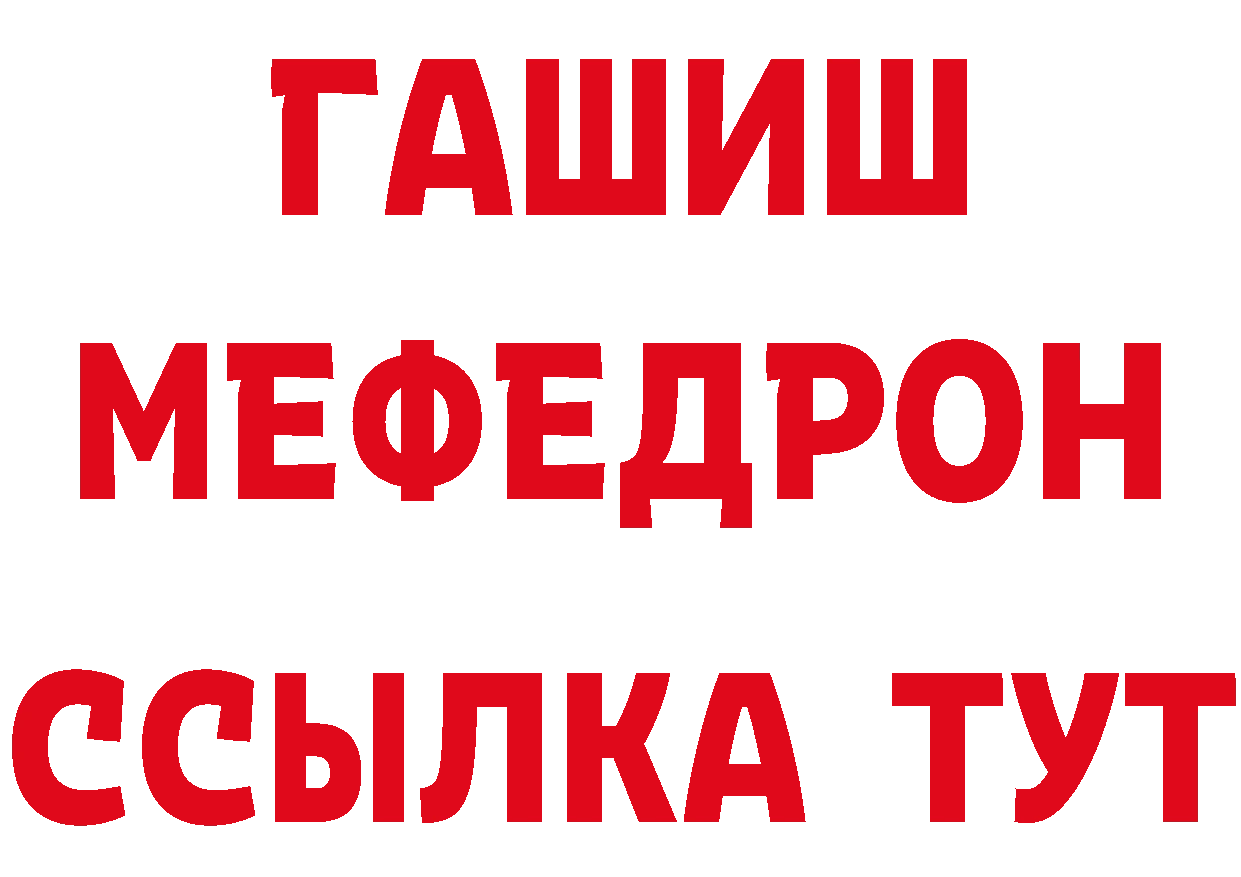 ГАШИШ
МЕФЕДРОН
ССЫЛКА ТУТ